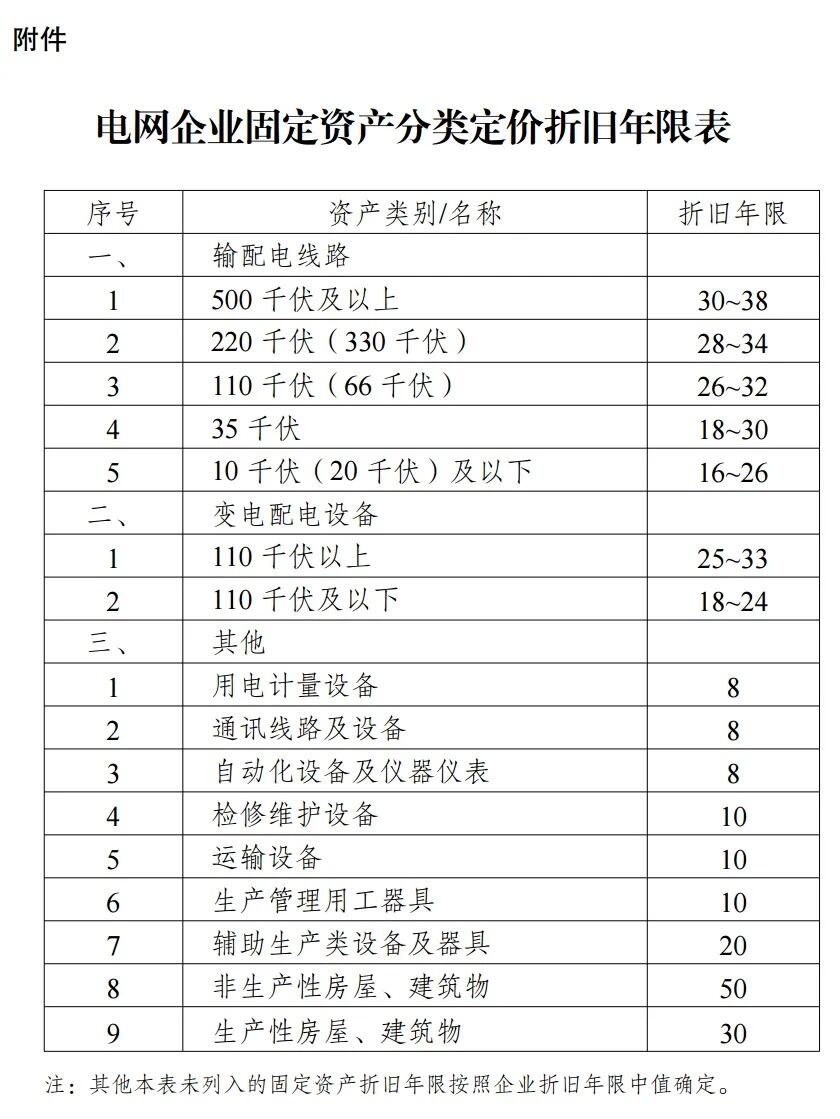 附件

电网企业固定资产分类定价折旧年限表

| 序号 | 资产类别/名称 | 折旧年限 |
|---|---|---|
| 一、 | 输配电线路 | |
| 1 | 500 千伏及以上 | 30~38 |
| 2 | 220 千伏（330 千伏） | 28~34 |
| 3 | 110 千伏（66 千伏） | 26~32 |
| 4 | 35 千伏 | 18~30 |
| 5 | 10 千伏（20 千伏）及以下 | 16~26 |
| 二、 | 变电配电设备 | |
| 1 | 110 千伏以上 | 25~33 |
| 2 | 110 千伏及以下 | 18~24 |
| 三、 | 其他 | |
| 1 | 用电计量设备 | 8 |
| 2 | 通讯线路及设备 | 8 |
| 3 | 自动化设备及仪器仪表 | 8 |
| 4 | 检修维护设备 | 10 |
| 5 | 运输设备 | 10 |
| 6 | 生产管理用工器具 | 10 |
| 7 | 辅助生产类设备及器具 | 20 |
| 8 | 非生产性房屋、建筑物 | 50 |
| 9 | 生产性房屋、建筑物 | 30 |

注：其他本表未列入的固定资产折旧年限按照企业折旧年限中值确定。